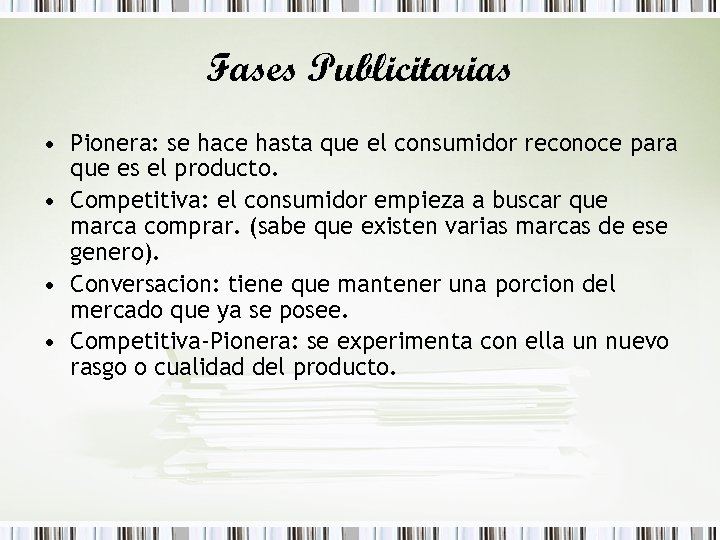 Fases Publicitarias

• Pionera: se hace hasta que el consumidor reconoce para que es el producto.
• Competitiva: el consumidor empieza a buscar que marca comprar. (sabe que existen varias marcas de ese genero).
• Conversacion: tiene que mantener una porcion del mercado que ya se posee.
• Competitiva-Pionera: se experimenta con ella un nuevo rasgo o cualidad del producto.